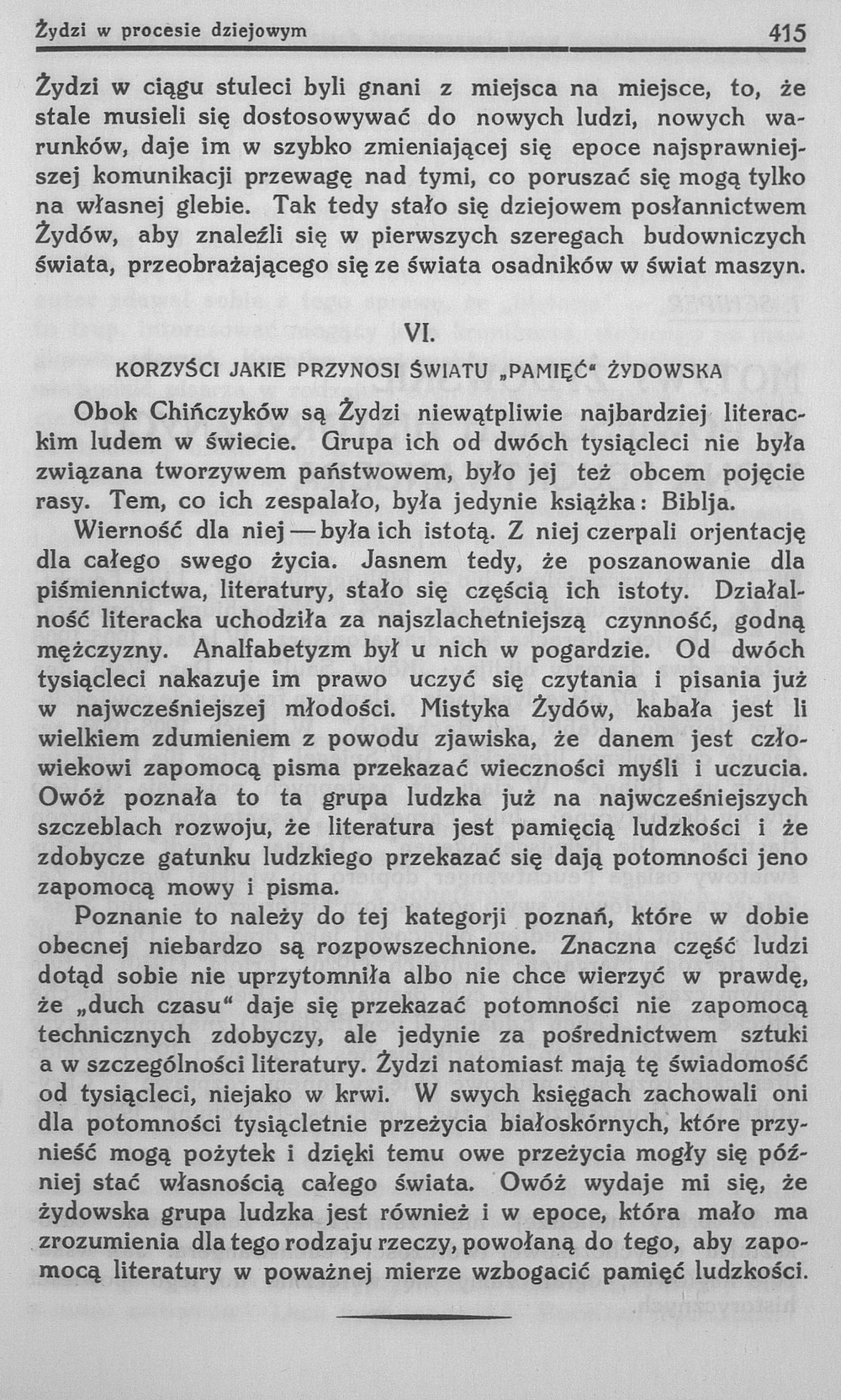 Żydzi w procesie dziejowym 415

Żydzi w ciągu stuleci byli gnani z miejsca na miejsce, to, że stale musieli się dostosowywać do nowych ludzi, nowych warunków, daje im w szybko zmieniającej się epoce najsprawniejszej komunikacji przewagę nad tymi, co poruszać się mogą tylko na własnej glebie. Tak tedy stało się dziejowem posłannictwem Żydów, aby znaleźli się w pierwszych szeregach budowniczych świata, przeobrażającego się ze świata osadników w świat maszyn.

VI.

KORZYŚCI JAKIE PRZYNOSI ŚWIATU „PAMIĘĆ" ŻYDOWSKA

Obok Chińczyków są Żydzi niewątpliwie najbardziej literackim ludem w świecie. Grupa ich od dwóch tysiącleci nie była związana tworzywem państwowem, było jej też obcem pojęcie rasy. Tem, co ich zespalało, była jedynie książka: Biblja. Wierność dla niej — była ich istotą. Z niej czerpali orjentację dla całego swego życia. Jasnem tedy, że poszanowanie dla piśmiennictwa, literatury, stało się częścią ich istoty. Działalność literacka uchodziła za najszlachetniejszą czynność, godną mężczyzny. Analfabetyzm był u nich w pogardzie. Od dwóch tysiącleci nakazuje im prawo uczyć się czytania i pisania już w najwcześniejszej młodości. Mistyka Żydów, kabała jest li wielkiem zdumieniem z powodu zjawiska, że danem jest człowiekowi zapomocą pisma przekazać wieczności myśli i uczucia. Owóż poznała to ta grupa ludzka już na najwcześniejszych szczeblach rozwoju, że literatura jest pamięcią ludzkości i że zdobycze gatunku ludzkiego przekazać się dają potomności jeno zapomocą mowy i pisma.

Poznanie to należy do tej kategorji poznań, które w dobie obecnej niebardzo są rozpowszechnione. Znaczna część ludzi dotąd sobie nie uprzytomniła albo nie chce wierzyć w prawdę, że „duch czasu" daje się przekazać potomności nie zapomocą technicznych zdobyczy, ale jedynie za pośrednictwem sztuki a w szczególności literatury. Żydzi natomiast mają tę świadomość od tysiącleci, niejako w krwi. W swych księgach zachowali oni dla potomności tysiącletnie przeżycia białoskórnych, które przynieść mogą pożytek i dzięki temu owe przeżycia mogły się później stać własnością całego świata. Owóż wydaje mi się, że żydowska grupa ludzka jest również i w epoce, która mało ma zrozumienia dla tego rodzaju rzeczy, powołaną do tego, aby zapomocą literatury w poważnej mierze wzbogacić pamięć ludzkości.